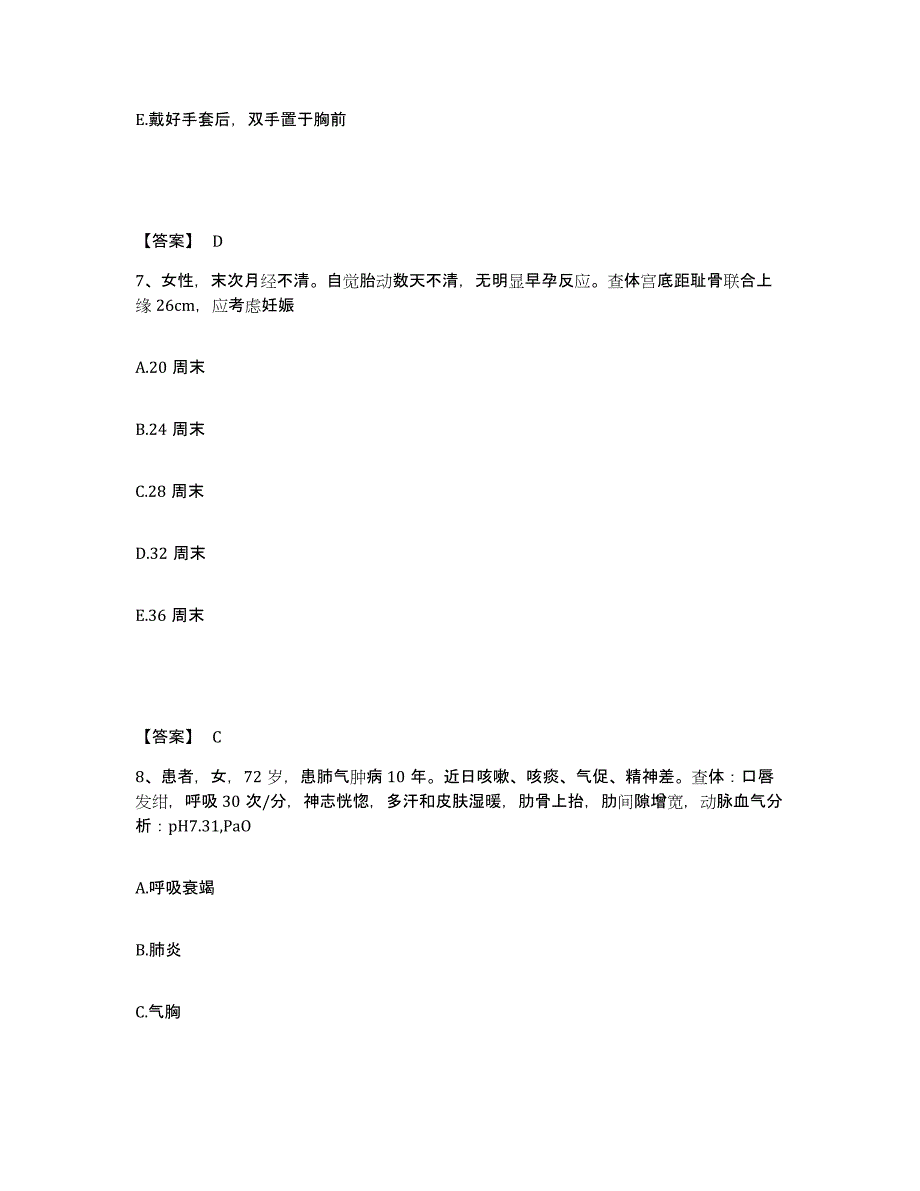 E.戴好手套后，双手置于胸前

【答案】 D

7、女性，末次月经不清。自觉胎动数天不清，无明显早孕反应。查体宫底距耻骨联合上缘 26cm，应考虑妊娠

A.20 周末

B.24 周末

C.28 周末

D.32 周末

E.36 周末

【答案】 C

8、患者，女，72 岁，患肺气肿病 10 年。近日咳嗽、咳痰、气促、精神差。查体：口唇发绀，呼吸 30 次/分，神志恍惚，多汗和皮肤湿暖，肋骨上抬，肋间隙增宽，动脉血气分析：pH7.31,PaO

A.呼吸衰竭

B.肺炎

C.气胸